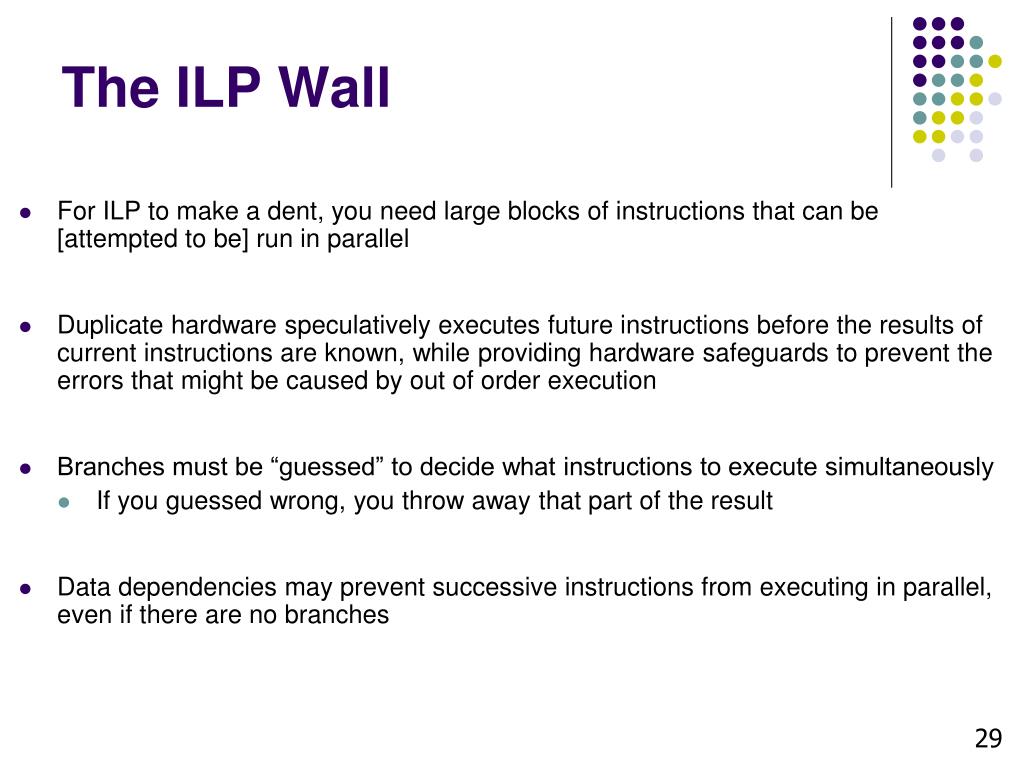 The ILP Wall

- For ILP to make a dent, you need large blocks of instructions that can be [attempted to be] run in parallel

- Duplicate hardware speculatively executes future instructions before the results of current instructions are known, while providing hardware safeguards to prevent the errors that might be caused by out of order execution

- Branches must be “guessed” to decide what instructions to execute simultaneously
  - If you guessed wrong, you throw away that part of the result

- Data dependencies may prevent successive instructions from executing in parallel, even if there are no branches

29